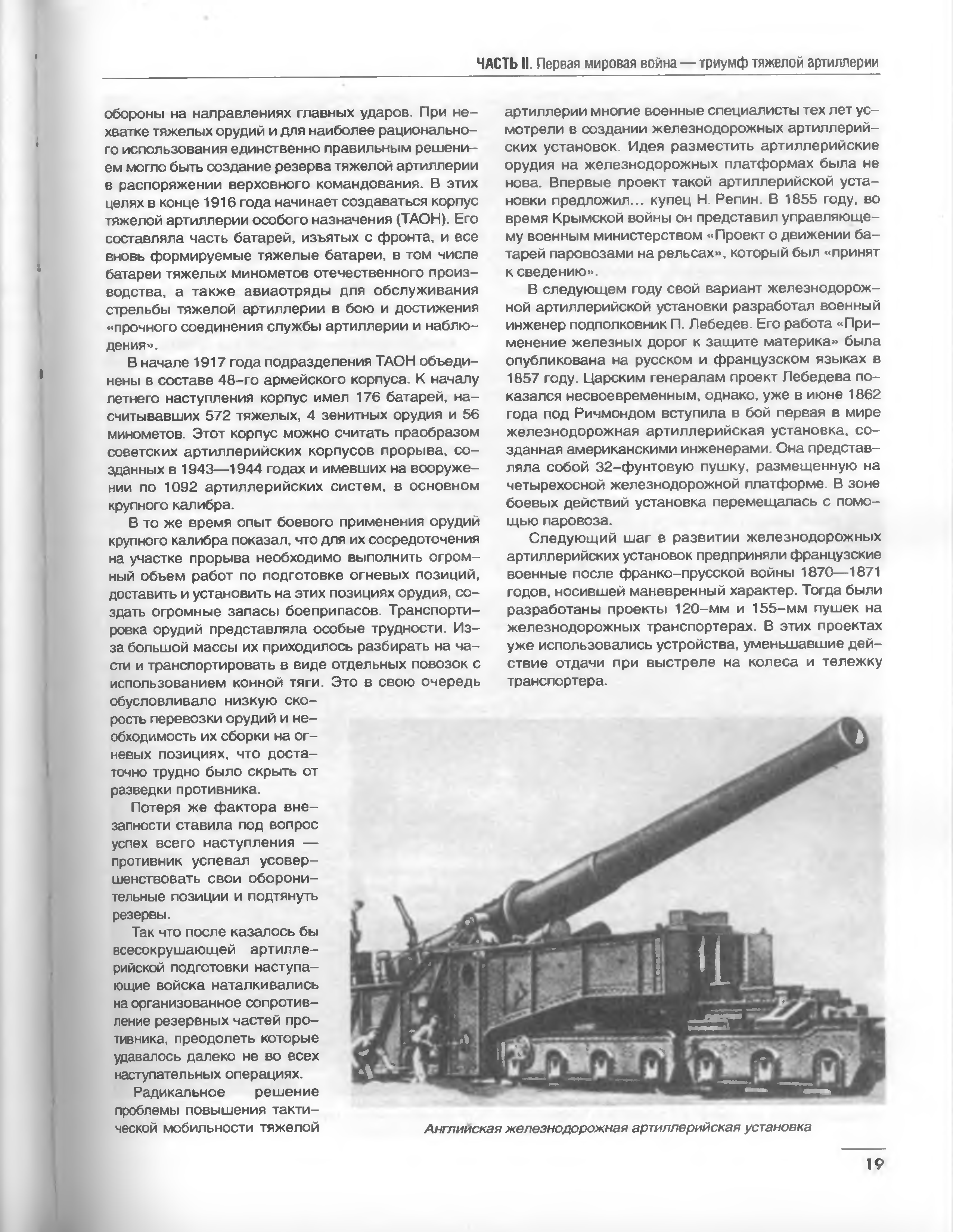 ЧАСТЬ II. Первая мировая война — триумф тяжелой артиллерии

обороны на направлениях главных ударов. При нехватке тяжелых орудий и для наиболее рационального использования единственно правильным решением могло быть создание резерва тяжелой артиллерии в распоряжении верховного командования. В этих целях в конце 1916 года начинает создаваться корпус тяжелой артиллерии особого назначения (ТАОН). Его составляла часть батарей, изъятых с фронта, и все вновь формируемые тяжелые батареи, в том числе батареи тяжелых минометов отечественного производства, а также авиаотряды для обслуживания стрельбы тяжелой артиллерии в бою и достижения «прочного соединения службы артиллерии и наблюдения».

В начале 1917 года подразделения ТАОН объединены в составе 48-го армейского корпуса. К началу летнего наступления корпус имел 176 батарей, насчитывавших 572 тяжелых, 4 зенитных орудия и 56 минометов. Этот корпус можно считать праобразом советских артиллерийских корпусов прорыва, созданных в 1943—1944 годах и имевших на вооружении по 1092 артиллерийских систем, в основном крупного калибра.

В то же время опыт боевого применения орудий крупного калибра показал, что для их сосредоточения на участке прорыва необходимо выполнить огромный объем работ по подготовке огневых позиций, доставить и установить на этих позициях орудия, создать огромные запасы боеприпасов. Транспортировка орудий представляла особые трудности. Из-за большой массы их приходилось разбирать на части и транспортировать в виде отдельных повозок с использованием конной тяги. Это в свою очередь обусловливало низкую скорость перевозки орудий и необходимость их сборки на огневых позициях, что достаточно трудно было скрыть от разведки противника.

Потеря же фактора внезапности ставила под вопрос успех всего наступления — противник успевал усовершенствовать свои оборонительные позиции и подтянуть резервы.

Так что после казалось бы всесокрушающей артиллерийской подготовки наступающие войска наталкивались на организованное сопротивление резервных частей противника, преодолеть которые удавалось далеко не во всех наступательных операциях.

Радикальное решение проблемы повышения тактической мобильности тяжелой артиллерии многие военные специалисты тех лет усмотрели в создании железнодорожных артиллерийских установок. Идея разместить артиллерийские орудия на железнодорожных платформах была не нова. Впервые проект такой артиллерийской установки предложил... купец Н. Репин. В 1855 году, во время Крымской войны он представил управляющему военным министерством «Проект о движении батарей паровозами на рельсах», который был «принят к сведению».

В следующем году свой вариант железнодорожной артиллерийской установки разработал военный инженер подполковник П. Лебедев. Его работа «Применение железных дорог к защите материка» была опубликована на русском и французском языках в 1857 году. Царским генералам проект Лебедева показался несвоевременным, однако, уже в июне 1862 года под Ричмондом вступила в бой первая в мире железнодорожная артиллерийская установка, созданная американскими инженерами. Она представляла собой 32-фунтовую пушку, размещенную на четырехосной железнодорожной платформе. В зоне боевых действий установка перемещалась с помощью паровоза.

Следующий шаг в развитии железнодорожных артиллерийских установок предприняли французские военные после франко-прусской войны 1870—1871 годов, носившей маневренный характер. Тогда были разработаны проекты 120-мм и 155-мм пушек на железнодорожных транспортерах. В этих проектах уже использовались устройства, уменьшавшие действие отдачи при выстреле на колеса и тележку транспортера.

Английская железнодорожная артиллерийская установка

19